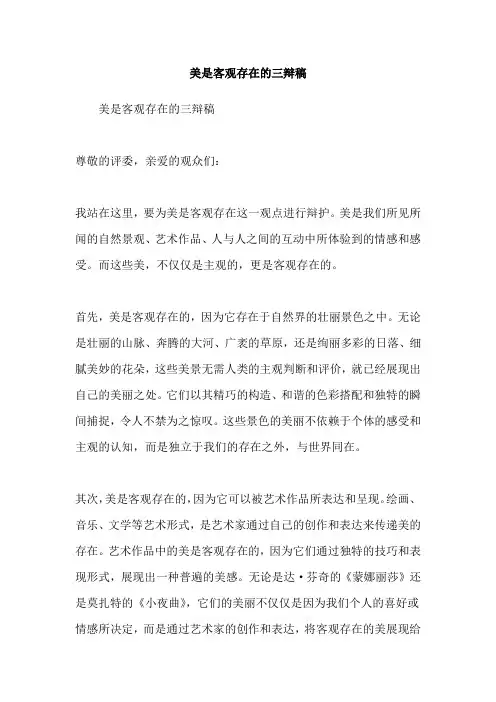 美是客观存在的三辩稿

美是客观存在的三辩稿

尊敬的评委，亲爱的观众们:

我站在这里，要为美是客观存在这一观点进行辩护。美是我们所见所闻的自然景观、艺术作品、人与人之间的互动中所体验到的情感和感受。而这些美，不仅仅是主观的，更是客观存在的。

首先，美是客观存在的，因为它存在于自然界的壮丽景色之中。无论是壮丽的山脉、奔腾的大河、广袤的草原，还是绚丽多彩的日落、细腻美妙的花朵，这些美景无需人类的主观判断和评价，就已经展现出自己的美丽之处。它们以其精巧的构造、和谐的色彩搭配和独特的瞬间捕捉，令人不禁为之惊叹。这些景色的美丽不依赖于个体的感受和主观的认知，而是独立于我们的存在之外，与世界同在。

其次，美是客观存在的，因为它可以被艺术作品所表达和呈现。绘画、音乐、文学等艺术形式，是艺术家通过自己的创作和表达来传递美的存在。艺术作品中的美是客观存在的，因为它们通过独特的技巧和表现形式，展现出一种普遍的美感。无论是达·芬奇的《蒙娜丽莎》还是莫扎特的《小夜曲》，它们的美丽不仅仅是因为我们个人的喜好或情感所决定，而是通过艺术家的创作和表达，将客观存在的美展现给